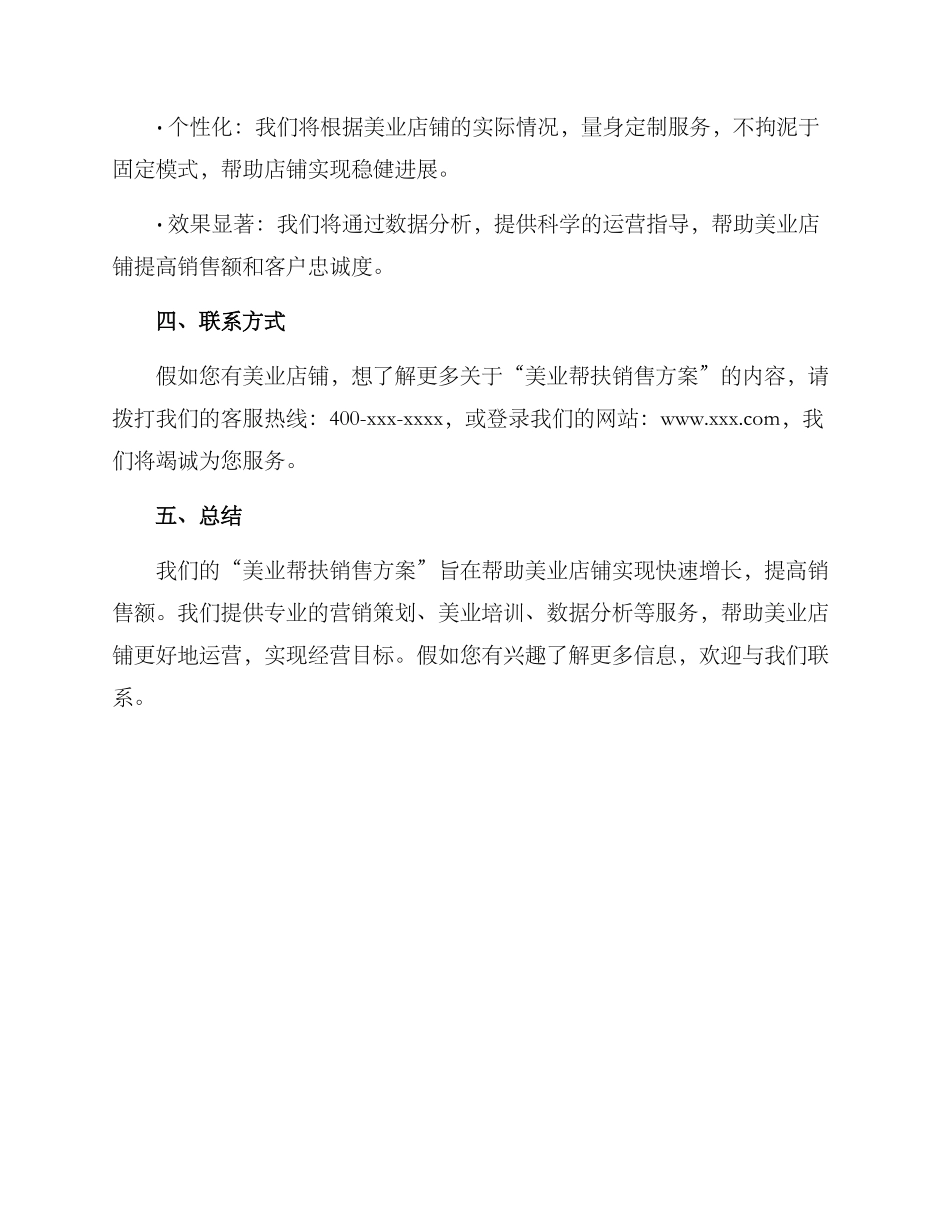 · 个性化：我们将根据美业店铺的实际情况，量身定制服务，不拘泥于固定模式，帮助店铺实现稳健进展。

· 效果显著：我们将通过数据分析，提供科学的运营指导，帮助美业店铺提高销售额和客户忠诚度。

四、联系方式

假如您有美业店铺，想了解更多关于“美业帮扶销售方案”的内容，请拨打我们的客服热线：400-xxx-xxxx，或登录我们的网站：www.xxx.com，我们将竭诚为您服务。

五、总结

我们的“美业帮扶销售方案”旨在帮助美业店铺实现快速增长，提高销售额。我们提供专业的营销策划、美业培训、数据分析等服务，帮助美业店铺更好地运营，实现经营目标。假如您有兴趣了解更多信息，欢迎与我们联系。